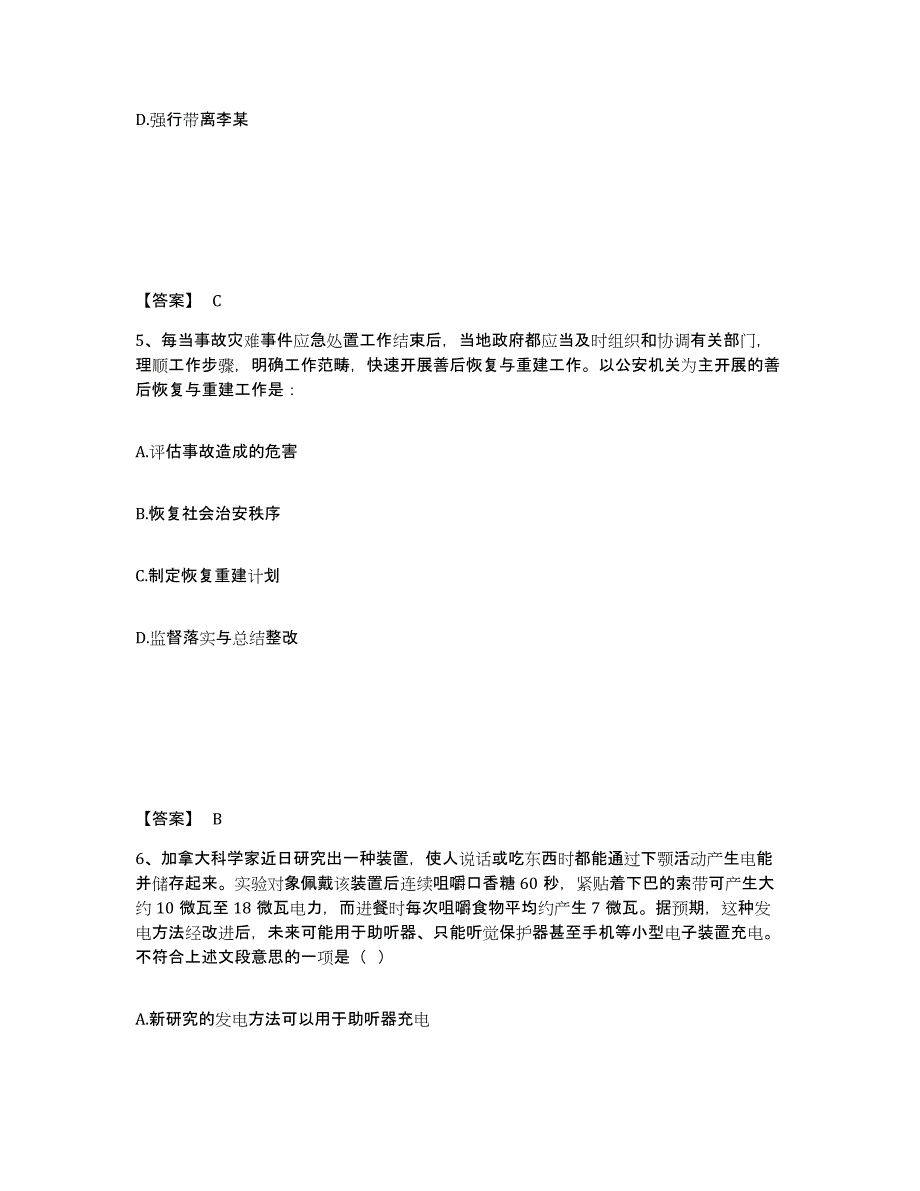 D.强行带离李某

【答案】 C

5、每当事故灾难事件应急处置工作结束后，当地政府都应当及时组织和协调有关部门，理顺工作步骤，明确工作范畴，快速开展善后恢复与重建工作。以公安机关为主开展的善后恢复与重建工作是：

A.评估事故造成的危害

B.恢复社会治安秩序

C.制定恢复重建计划

D.监督落实与总结整改

【答案】 B

6、加拿大科学家近日研究出一种装置，使人说话或吃东西时都能通过下颚活动产生电能并储存起来。实验对象佩戴该装置后连续咀嚼口香糖 60 秒，紧贴着下巴的索带可产生大约 10 微瓦至 18 微瓦电力，而进餐时每次咀嚼食物平均约产生 7 微瓦。据预期，这种发电方法经改进后，未来可能用于助听器、只能听觉保护器甚至手机等小型电子装置充电。不符合上述文段意思的一项是（ ）

A.新研究的发电方法可以用于助听器充电